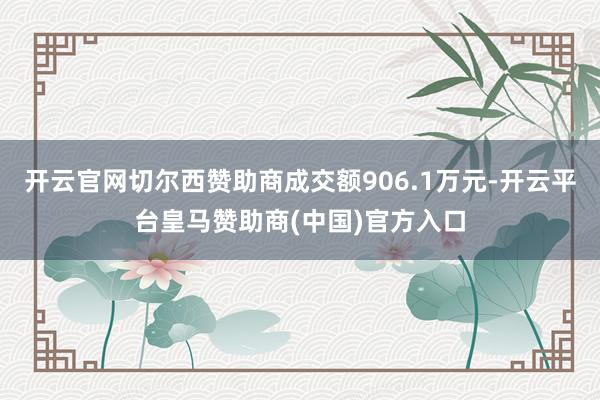 开云官网切尔西赞助商成交额906.1万元-开云平台皇马赞助商(中国)官方入口